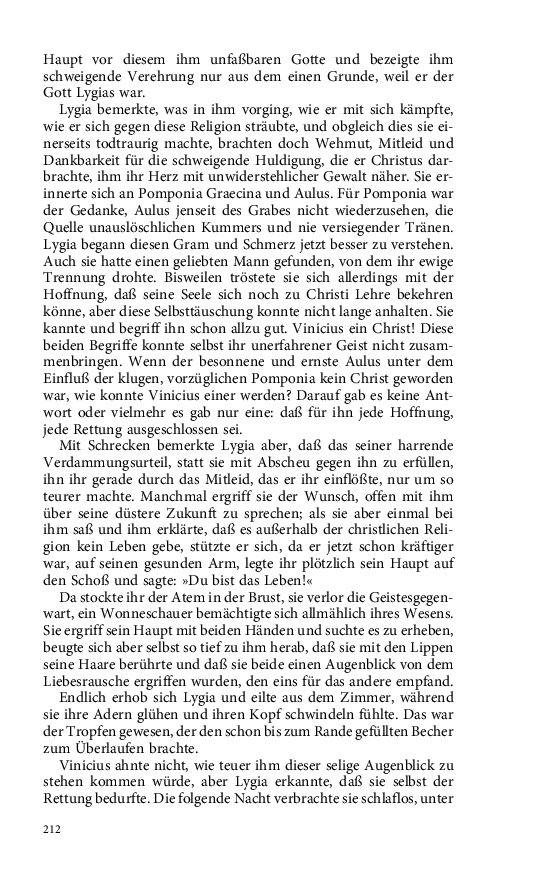 Haupt vor diesem ihm unfaßbaren Gotte und bezeigte ihm schweigende Verehrung nur aus dem einen Grunde, weil er der Gott Lygias war.

Lygia bemerkte, was in ihm vorging, wie er mit sich kämpfte, wie er sich gegen diese Religion sträubte, und obgleich dies sie einerseits todtraurig machte, brachten doch Wehmut, Mitleid und Dankbarkeit für die schweigende Huldigung, die er Christus darbrachte, ihm ihr Herz mit unwiderstehlicher Gewalt näher. Sie erinnerte sich an Pomponia Graecina und Aulus. Für Pomponia war der Gedanke, Aulus jenseit des Grabes nicht wiederzusehen, die Quelle unauslöschlichen Kummers und nie versiegender Tränen. Lygia begann diesen Gram und Schmerz jetzt besser zu verstehen. Auch sie hatte einen geliebten Mann gefunden, von dem ihr ewige Trennung drohte. Bisweilen tröstete sie sich allerdings mit der Hoffnung, daß seine Seele sich noch zu Christi Lehre bekehren könne, aber diese Selbsttäuschung konnte nicht lange anhalten. Sie kannte und begriff ihn schon allzu gut. Vinicius ein Christ! Diese beiden Begriffe konnte selbst ihr unerfahrener Geist nicht zusammenbringen. Wenn der besonnene und ernste Aulus unter dem Einfluß der klugen, vorzüglichen Pomponia kein Christ geworden war, wie konnte Vinicius einer werden? Darauf gab es keine Antwort oder vielmehr es gab nur eine: daß für ihn jede Hoffnung, jede Rettung ausgeschlossen sei.

Mit Schrecken bemerkte Lygia aber, daß das seiner harrende Verdammungsurteil, statt sie mit Abscheu gegen ihn zu erfüllen, ihn ihr gerade durch das Mitleid, das er ihr einflößte, nur um so teurer machte. Manchmal ergriff sie der Wunsch, offen mit ihm über seine düstere Zukunft zu sprechen; als sie aber einmal bei ihm saß und ihm erklärte, daß es außerhalb der christlichen Religion kein Leben gebe, stützte er sich, da er jetzt schon kräftiger war, auf seinen gesunden Arm, legte ihr plötzlich sein Haupt auf den Schoß und sagte: »Du bist das Leben!«

Da stockte ihr der Atem in der Brust, sie verlor die Geistesgegenwart, ein Wonneschauer bemächtigte sich allmählich ihres Wesens. Sie ergriff sein Haupt mit beiden Händen und suchte es zu erheben, beugte sich aber selbst so tief zu ihm herab, daß sie mit den Lippen seine Haare berührte und daß sie beide einen Augenblick von dem Liebesrausche ergriffen wurden, den eins für das andere empfand.

Endlich erhob sich Lygia und eilte aus dem Zimmer, während sie ihre Adern glühen und ihren Kopf schwindeln fühlte. Das war der Tropfen gewesen, der den schon bis zum Rande gefüllten Becher zum Überlaufen brachte.

Vinicius ahnte nicht, wie teuer ihm dieser selige Augenblick zu stehen kommen würde, aber Lygia erkannte, daß sie selbst der Rettung bedurfte. Die folgende Nacht verbrachte sie schlaflos, unter

212